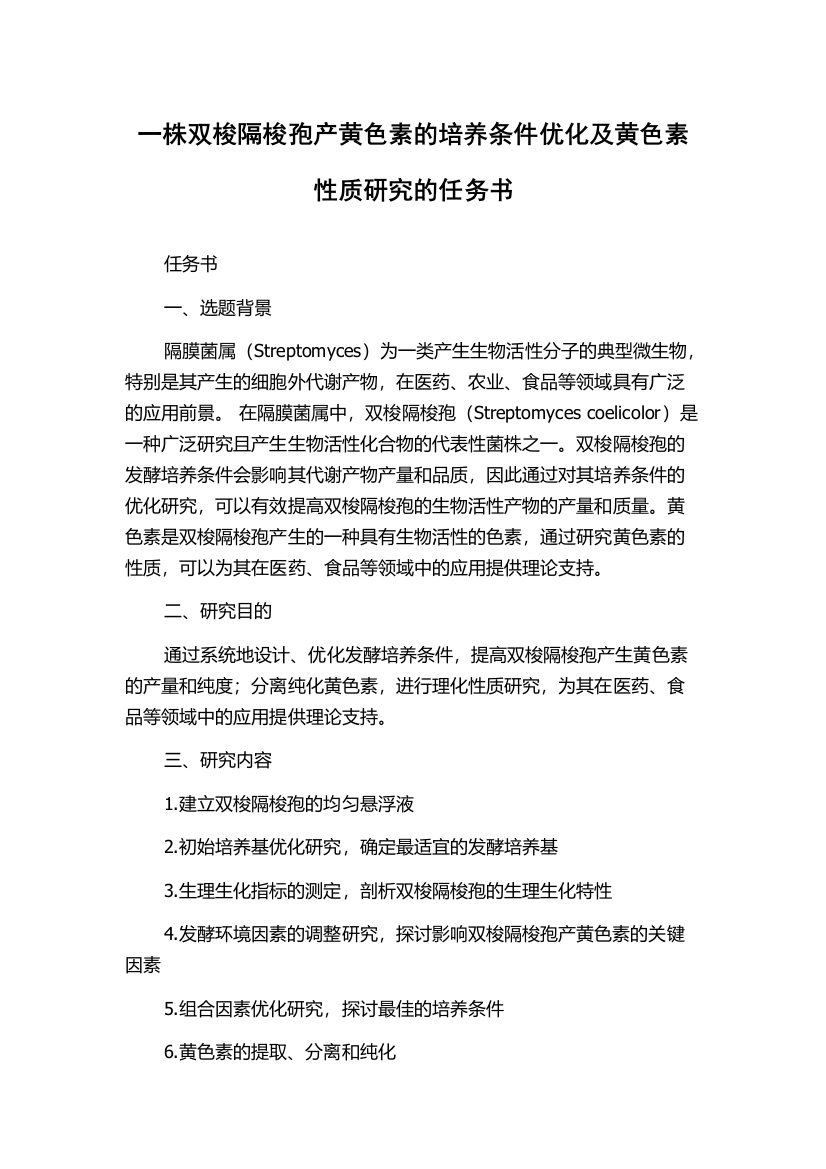 一株双梭隔梭孢产黄色素的培养条件优化及黄色素性质研究的任务书

任务书

一、选题背景

隔膜菌属（Streptomyces）为一类产生生物活性分子的典型微生物，特别是其产生的细胞外代谢产物，在医药、农业、食品等领域具有广泛的应用前景。 在隔膜菌属中，双梭隔梭孢（Streptomyces coelicolor）是一种广泛研究且产生生物活性化合物的代表性菌株之一。双梭隔梭孢的发酵培养条件会影响其代谢产物产量和品质，因此通过对其培养条件的优化研究，可以有效提高双梭隔梭孢的生物活性产物的产量和质量。黄色素是双梭隔梭孢产生的一种具有生物活性的色素，通过研究黄色素的性质，可以为其在医药、食品等领域中的应用提供理论支持。

二、研究目的

通过系统地设计、优化发酵培养条件，提高双梭隔梭孢产生黄色素的产量和纯度；分离纯化黄色素，进行理化性质研究，为其在医药、食品等领域中的应用提供理论支持。

三、研究内容

1.建立双梭隔梭孢的均匀悬浮液

2.初始培养基优化研究，确定最适宜的发酵培养基

3.生理生化指标的测定，剖析双梭隔梭孢的生理生化特性

4.发酵环境因素的调整研究，探讨影响双梭隔梭孢产黄色素的关键因素

5.组合因素优化研究，探讨最佳的培养条件

6.黄色素的提取、分离和纯化